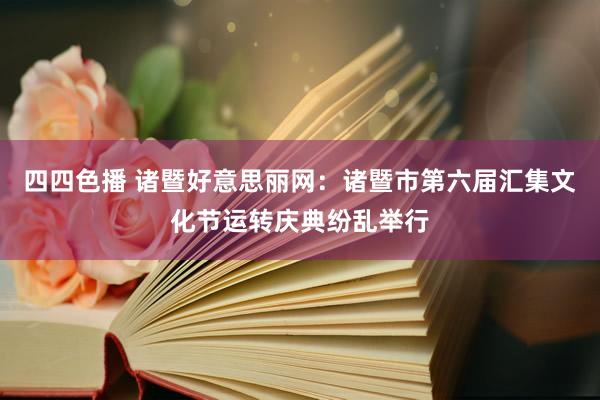 四四色播 诸暨好意思丽网：诸暨市第六届汇集文化节运转庆典纷乱举行